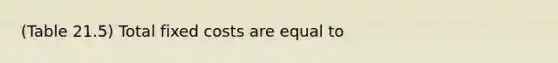 (Table 21.5) Total fixed costs are equal to